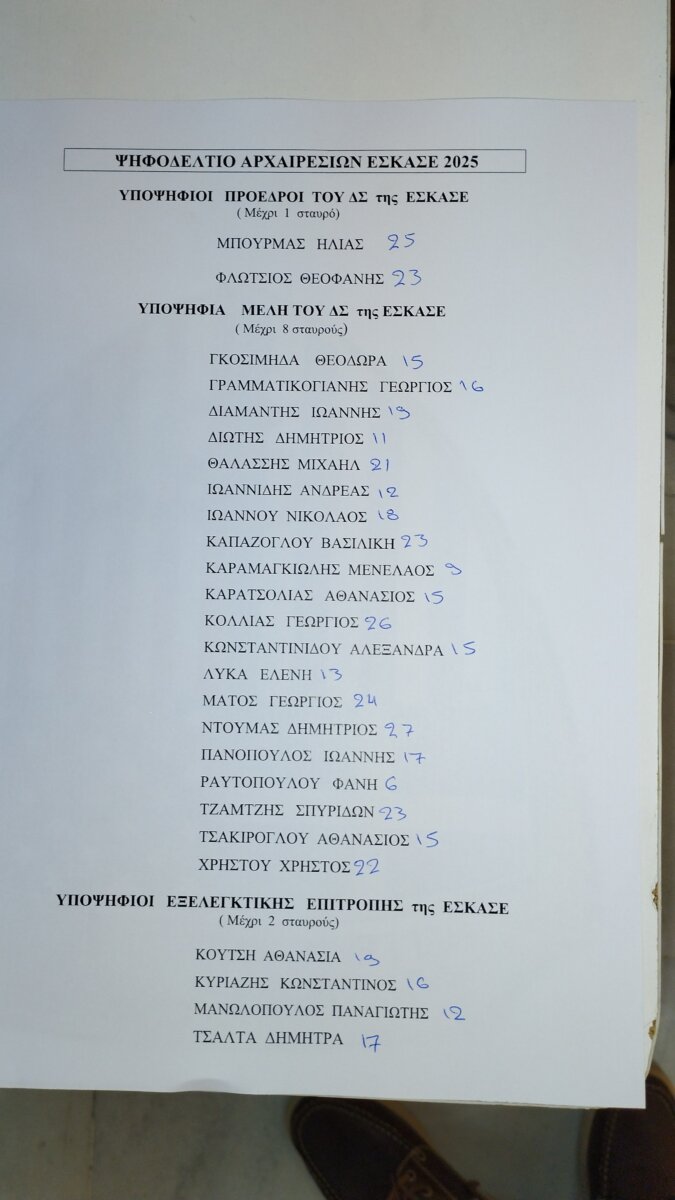 ΨΗΦΟΔΕΛΤΙΟ ΑΡΧΑΙΡΕΣΙΩΝ ΕΣΚΑΣΕ 2025

ΥΠΟΨΗΦΙΟΙ ΠΡΟΕΔΡΟΙ ΤΟΥ ΔΣ της ΕΣΚΑΣΕ
( Μέχρι 1 σταυρό)

ΜΠΟΥΡΜΑΣ ΗΛΙΑΣ 25

ΦΛΩΤΣΙΟΣ ΘΕΟΦΑΝΗΣ 23

ΥΠΟΨΗΦΙΑ ΜΕΛΗ ΤΟΥ ΔΣ της ΕΣΚΑΣΕ
( Μέχρι 8 σταυρούς)

ΓΚΟΣΙΜΗΔΑ ΘΕΟΔΩΡΑ 15
ΓΡΑΜΜΑΤΙΚΟΓΙΑΝΗΣ ΓΕΩΡΓΙΟΣ 16
ΔΙΑΜΑΝΤΗΣ ΙΩΑΝΝΗΣ 19
ΔΙΩΤΗΣ ΔΗΜΗΤΡΙΟΣ 11
ΘΑΛΑΣΣΗΣ ΜΙΧΑΗΛ 21
ΙΩΑΝΝΙΔΗΣ ΑΝΔΡΕΑΣ 12
ΙΩΑΝΝΟΥ ΝΙΚΟΛΑΟΣ 18
ΚΑΠΑΖΟΓΛΟΥ ΒΑΣΙΛΙΚΗ 23
ΚΑΡΑΜΑΓΚΙΩΛΗΣ ΜΕΝΕΛΑΟΣ 9
ΚΑΡΑΤΣΟΛΙΑΣ ΑΘΑΝΑΣΙΟΣ 15
ΚΟΛΛΙΑΣ ΓΕΩΡΓΙΟΣ 26
ΚΩΝΣΤΑΝΤΙΝΙΔΟΥ ΑΛΕΞΑΝΔΡΑ 15
ΛΥΚΑ ΕΛΕΝΗ 13
ΜΑΤΟΣ ΓΕΩΡΓΙΟΣ 24
ΝΤΟΥΜΑΣ ΔΗΜΗΤΡΙΟΣ 27
ΠΑΝΟΠΟΥΛΟΣ ΙΩΑΝΝΗΣ 17
ΡΑΥΤΟΠΟΥΛΟΥ ΦΑΝΗ 6
ΤΖΑΜΤΖΗΣ ΣΠΥΡΙΔΩΝ 23
ΤΣΑΚΙΡΟΓΛΟΥ ΑΘΑΝΑΣΙΟΣ 15
ΧΡΗΣΤΟΥ ΧΡΗΣΤΟΣ 22

ΥΠΟΨΗΦΙΟΙ ΕΞΕΛΕΓΚΤΙΚΗΣ ΕΠΙΤΡΟΠΗΣ της ΕΣΚΑΣΕ
( Μέχρι 2 σταυρούς)

ΚΟΥΤΣΗ ΑΘΑΝΑΣΙΑ 19
ΚΥΡΙΑΖΗΣ ΚΩΝΣΤΑΝΤΙΝΟΣ 16
ΜΑΝΩΛΟΠΟΥΛΟΣ ΠΑΝΑΓΙΩΤΗΣ 12
ΤΣΑΛΤΑ ΔΗΜΗΤΡΑ 17